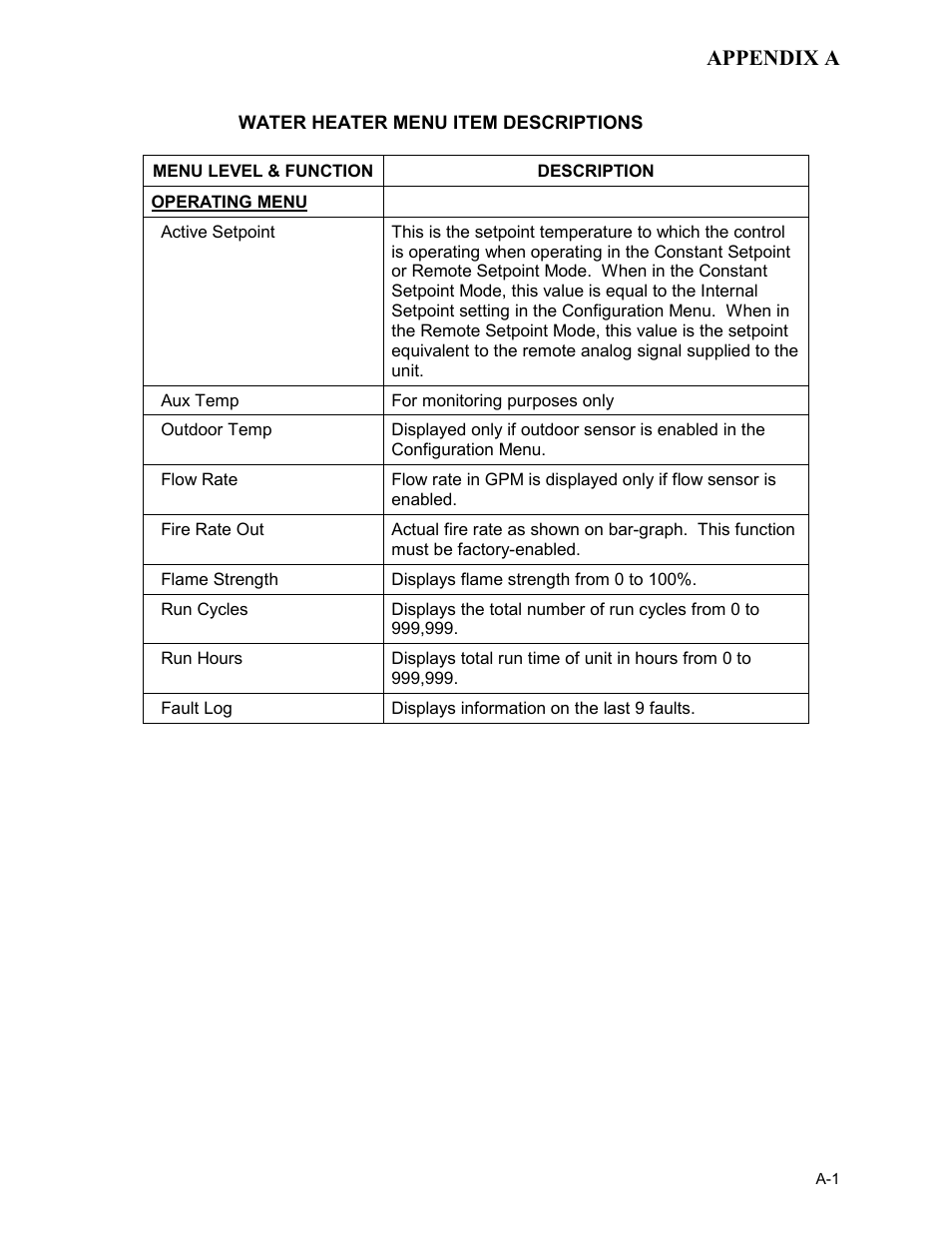 APPENDIX A

WATER HEATER MENU ITEM DESCRIPTIONS

| MENU LEVEL & FUNCTION | DESCRIPTION |
|---|---|
| OPERATING MENU | |
| Active Setpoint | This is the setpoint temperature to which the control is operating when operating in the Constant Setpoint or Remote Setpoint Mode. When in the Constant Setpoint Mode, this value is equal to the Internal Setpoint setting in the Configuration Menu. When in the Remote Setpoint Mode, this value is the setpoint equivalent to the remote analog signal supplied to the unit. |
| Aux Temp | For monitoring purposes only |
| Outdoor Temp | Displayed only if outdoor sensor is enabled in the Configuration Menu. |
| Flow Rate | Flow rate in GPM is displayed only if flow sensor is enabled. |
| Fire Rate Out | Actual fire rate as shown on bar-graph. This function must be factory-enabled. |
| Flame Strength | Displays flame strength from 0 to 100%. |
| Run Cycles | Displays the total number of run cycles from 0 to 999,999. |
| Run Hours | Displays total run time of unit in hours from 0 to 999,999. |
| Fault Log | Displays information on the last 9 faults. |

A-1